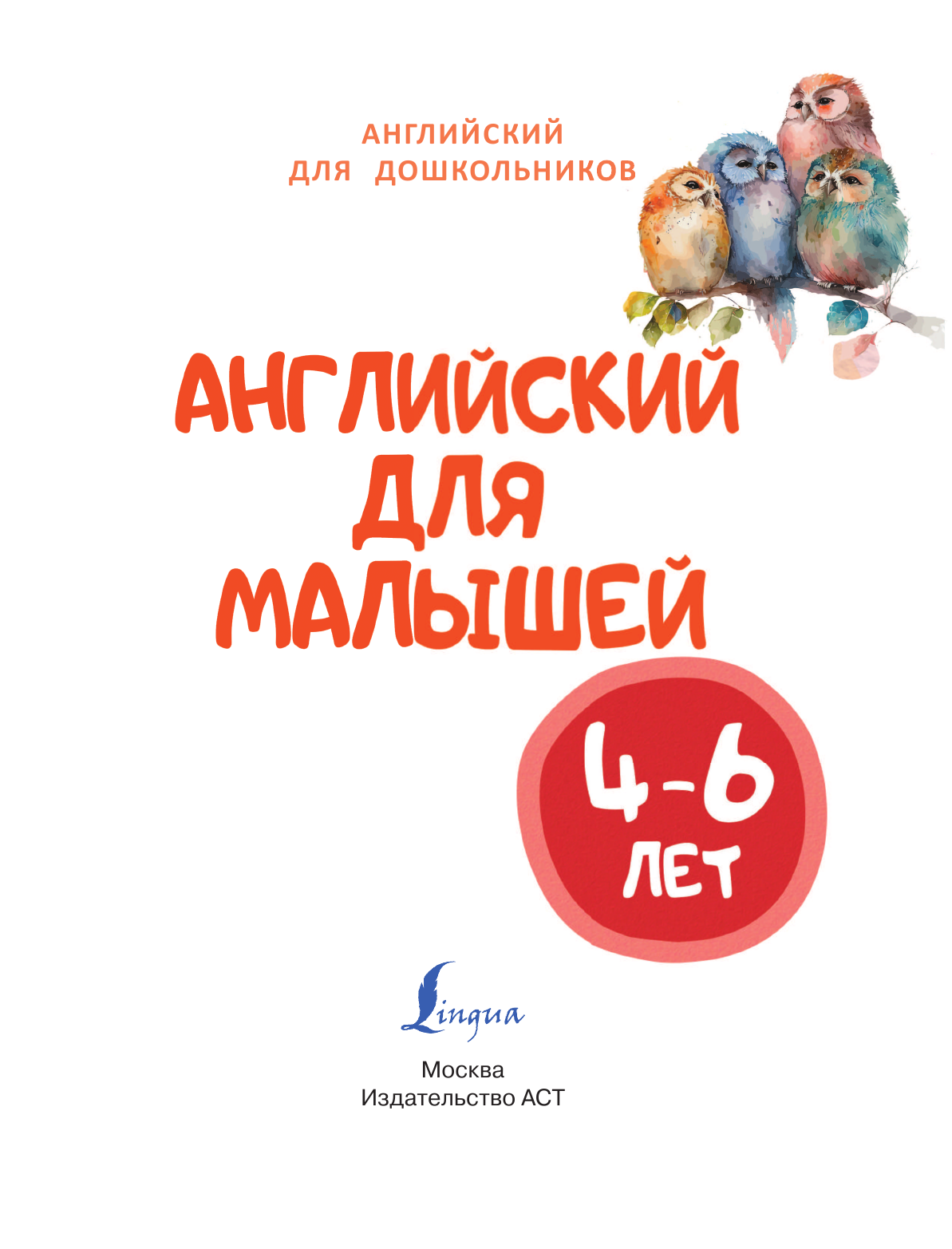 АНГЛИЙСКИЙ ДЛЯ ДОШКОЛЬНИКОВ

АНГЛИЙСКИЙ ДЛЯ МАЛЫШЕЙ

4-6 ЛЕТ

Lingua

Москва
Издательство АСТ